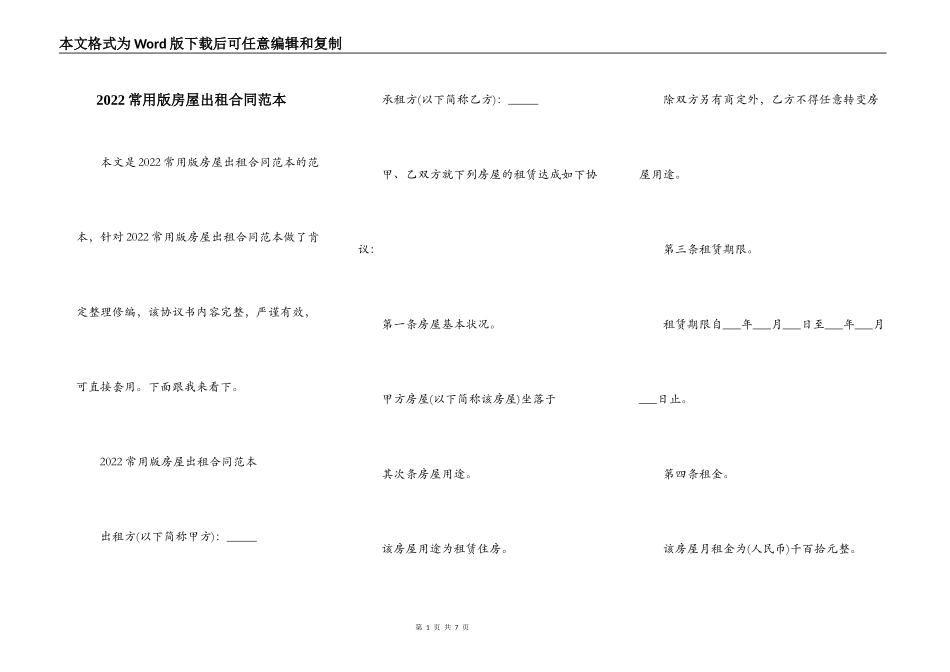 本文格式为Word版下载后可任意编辑和复制

2022常用版房屋出租合同范本

本文是2022常用版房屋出租合同范本的范本，针对2022常用版房屋出租合同范本做了肯定整理修编，该协议书内容完整，严谨有效，可直接套用。下面跟我来看下。

2022常用版房屋出租合同范本

出租方(以下简称甲方)：_____

承租方(以下简称乙方)：_____

甲、乙双方就下列房屋的租赁达成如下协议：

第一条房屋基本状况。

甲方房屋(以下简称该房屋)坐落于

其次条房屋用途。

该房屋用途为租赁住房。

除双方另有商定外，乙方不得任意转变房屋用途。

第三条租赁期限。

租赁期限自___年___月___日至___年___月___日止。

第四条租金。

该房屋月租金为(人民币)千百拾元整。

第 1 页 共 7 页